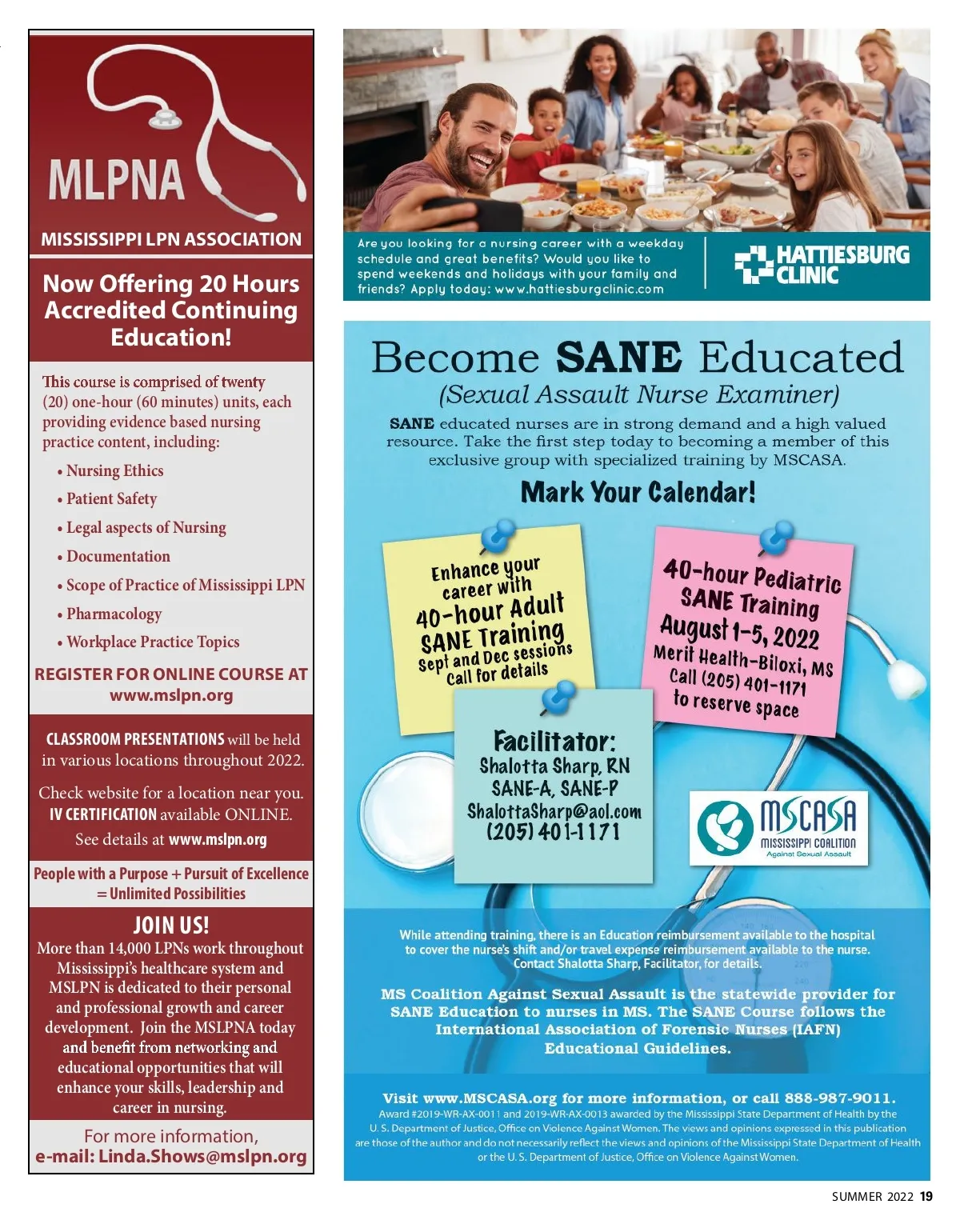 MLPNA
MISSISSIPPI LPN ASSOCIATION

Now Offering 20 Hours Accredited Continuing Education!

This course is comprised of twenty (20) one-hour (60 minutes) units, each providing evidence based nursing practice content, including:

• Nursing Ethics
• Patient Safety
• Legal aspects of Nursing
• Documentation
• Scope of Practice of Mississippi LPN
• Pharmacology
• Workplace Practice Topics

REGISTER FOR ONLINE COURSE AT www.mslpn.org

CLASSROOM PRESENTATIONS will be held in various locations throughout 2022.

Check website for a location near you. IV CERTIFICATION available ONLINE. See details at www.mslpn.org

People with a Purpose + Pursuit of Excellence = Unlimited Possibilities

JOIN US!
More than 14,000 LPNs work throughout Mississippi's healthcare system and MSLPN is dedicated to their personal and professional growth and career development. Join the MSLPNA today and benefit from networking and educational opportunities that will enhance your skills, leadership and career in nursing.

For more information, e-mail: Linda.Shows@mslpn.org

Are you looking for a nursing career with a weekday schedule and great benefits? Would you like to spend weekends and holidays with your family and friends? Apply today: www.hattiesburgclinic.com

HATTIESBURG CLINIC

Become SANE Educated
(Sexual Assault Nurse Examiner)

SANE educated nurses are in strong demand and a high valued resource. Take the first step today to becoming a member of this exclusive group with specialized training by MSCASA.

Mark Your Calendar!

Enhance your career with 40-hour Adult SANE Training Sept and Dec sessions Call for details

40-hour Pediatric SANE Training August 1-5, 2022 Merit Health-Biloxi, MS Call (205) 401-1171 to reserve space

Facilitator: Shalotta Sharp, RN SANE-A, SANE-P ShalottaSharp@aol.com (205) 401-1171

MSCASA
MISSISSIPPI COALITION Against Sexual Assault

While attending training, there is an Education reimbursement available to the hospital to cover the nurse's shift and/or travel expense reimbursement available to the nurse. Contact Shalotta Sharp, Facilitator, for details.

MS Coalition Against Sexual Assault is the statewide provider for SANE Education to nurses in MS. The SANE Course follows the International Association of Forensic Nurses (IAFN) Educational Guidelines.

Visit www.MSCASA.org for more information, or call 888-987-9011.
Award #2019-WR-AX-0011 and 2019-WR-AX-0013 awarded by the Mississippi State Department of Health by the U. S. Department of Justice, Office on Violence Against Women. The views and opinions expressed in this publication are those of the author and do not necessarily reflect the views and opinions of the Mississippi State Department of Health or the U. S. Department of Justice, Office on Violence Against Women.

SUMMER 2022 19